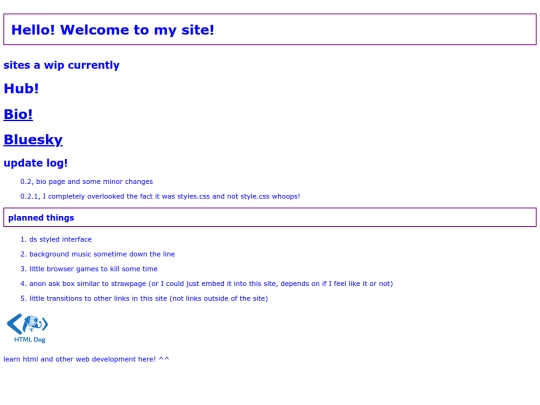 Hello! Welcome to my site!

sites a wip currently

Hub!

Bio!

Bluesky

update log!

0.2, bio page and some minor changes

0.2.1, I completely overlooked the fact it was styles.css and not style.css whoops!

planned things

1. ds styled interface
2. background music sometime down the line
3. little browser games to kill some time
4. anon ask box similar to strawpage (or I could just embed it into this site, depends on if I feel like it or not)
5. little transitions to other links in this site (not links outside of the site)

HTML Dog

learn html and other web development here! ^^